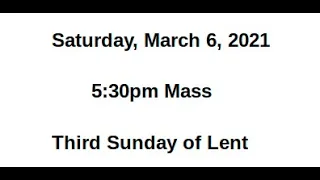 Saturday, March 6, 2021

5:30pm Mass

Third Sunday of Lent